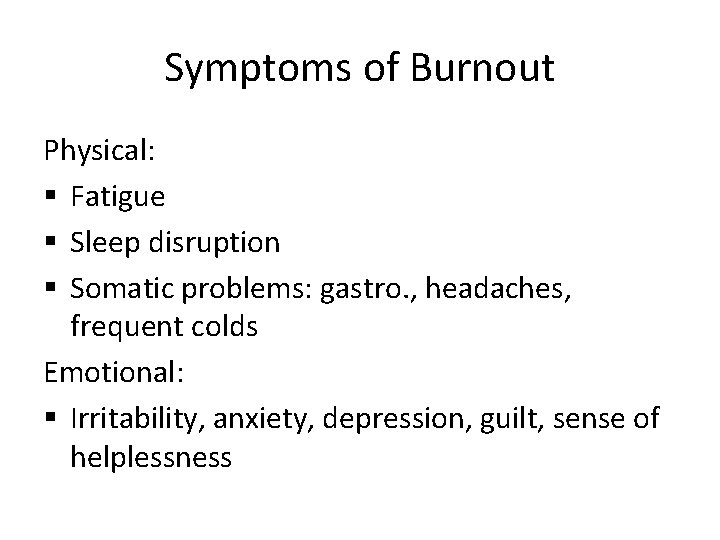 Symptoms of Burnout

Physical:

• Fatigue
• Sleep disruption
• Somatic problems: gastro., headaches, frequent colds

Emotional:

• Irritability, anxiety, depression, guilt, sense of helplessness